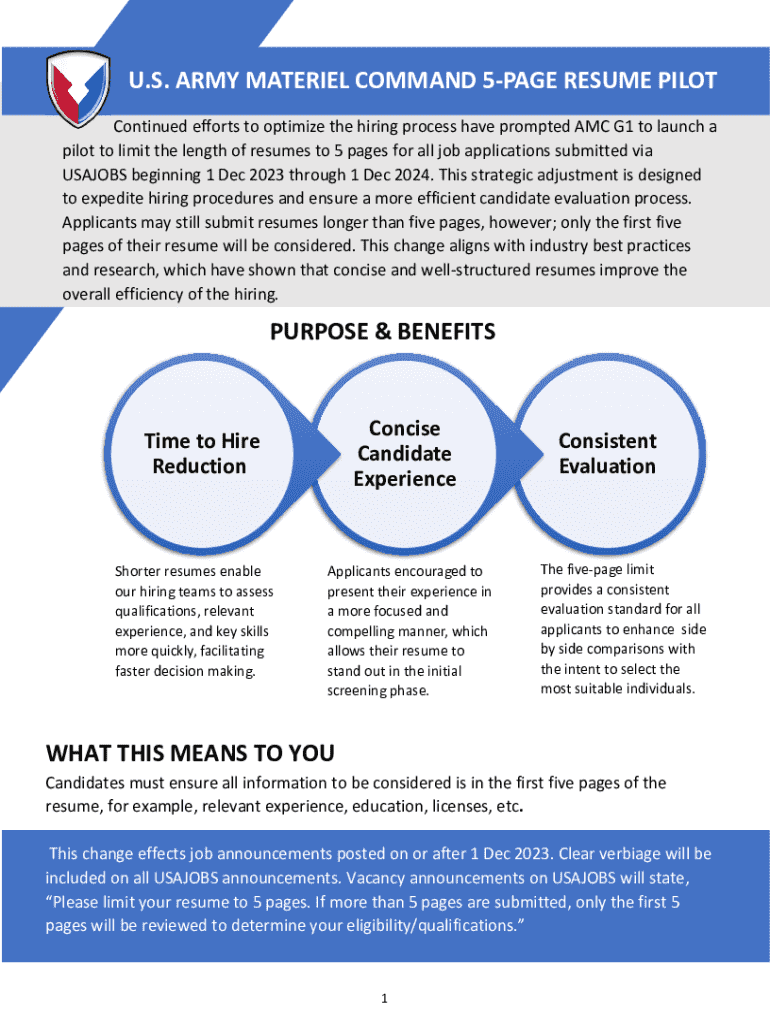 U.S. ARMY MATERIEL COMMAND 5-PAGE RESUME PILOT

Continued efforts to optimize the hiring process have prompted AMC G1 to launch a pilot to limit the length of resumes to 5 pages for all job applications submitted via USAJOBS beginning 1 Dec 2023 through 1 Dec 2024. This strategic adjustment is designed to expedite hiring procedures and ensure a more efficient candidate evaluation process. Applicants may still submit resumes longer than five pages, however; only the first five pages of their resume will be considered. This change aligns with industry best practices and research, which have shown that concise and well-structured resumes improve the overall efficiency of the hiring.

PURPOSE & BENEFITS

Time to Hire Reduction

Concise Candidate Experience

Consistent Evaluation

Shorter resumes enable our hiring teams to assess qualifications, relevant experience, and key skills more quickly, facilitating faster decision making.

Applicants encouraged to present their experience in a more focused and compelling manner, which allows their resume to stand out in the initial screening phase.

The five-page limit provides a consistent evaluation standard for all applicants to enhance side by side comparisons with the intent to select the most suitable individuals.

WHAT THIS MEANS TO YOU

Candidates must ensure all information to be considered is in the first five pages of the resume, for example, relevant experience, education, licenses, etc.

This change effects job announcements posted on or after 1 Dec 2023. Clear verbiage will be included on all USAJOBS announcements. Vacancy announcements on USAJOBS will state, “Please limit your resume to 5 pages. If more than 5 pages are submitted, only the first 5 pages will be reviewed to determine your eligibility/qualifications.”

1